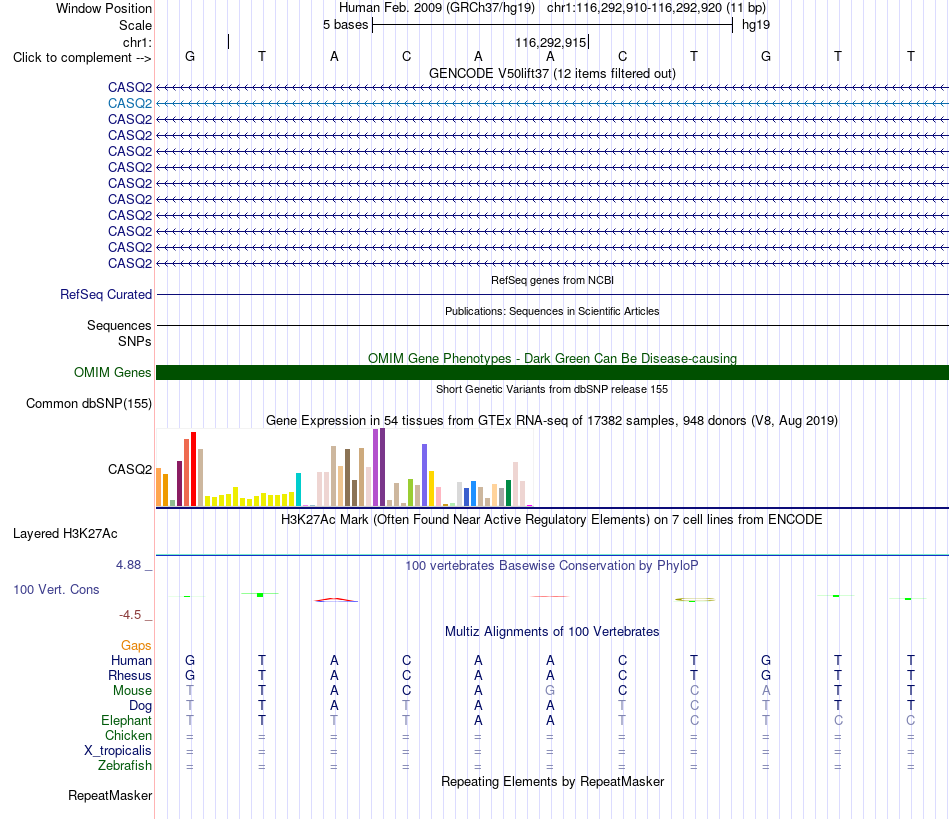 Window Position Human Feb. 2009 (GRCh37/hg19) chr1:116,292,910-116,292,920 (11 bp)
Scale 5 bases hg19
chr1: 116,292,915
Click to complement --> G T A C A A C T G T T
GENCODE V50lift37 (12 items filtered out)
CASQ2
CASQ2
CASQ2
CASQ2
CASQ2
CASQ2
CASQ2
CASQ2
CASQ2
CASQ2
CASQ2
CASQ2
RefSeq genes from NCBI
RefSeq Curated
Publications: Sequences in Scientific Articles
Sequences
SNPs
OMIM Gene Phenotypes - Dark Green Can Be Disease-causing
OMIM Genes
Short Genetic Variants from dbSNP release 155
Common dbSNP(155)
Gene Expression in 54 tissues from GTEx RNA-seq of 17382 samples, 948 donors (V8, Aug 2019)
CASQ2
H3K27Ac Mark (Often Found Near Active Regulatory Elements) on 7 cell lines from ENCODE
Layered H3K27Ac
4.88 _ 100 vertebrates Basewise Conservation by PhyloP
100 Vert. Cons
-4.5 _
Multiz Alignments of 100 Vertebrates
Gaps
Human G T A C A A C T G T T
Rhesus G T A C A A C T G T T
Mouse T T A C A G C C A T T
Dog T T A T A A T C T T T
Elephant T T T T A A T C T C C
Chicken = = = = = = = = = = =
X_tropicalis = = = = = = = = = = =
Zebrafish = = = = = = = = = = =
Repeating Elements by RepeatMasker
RepeatMasker